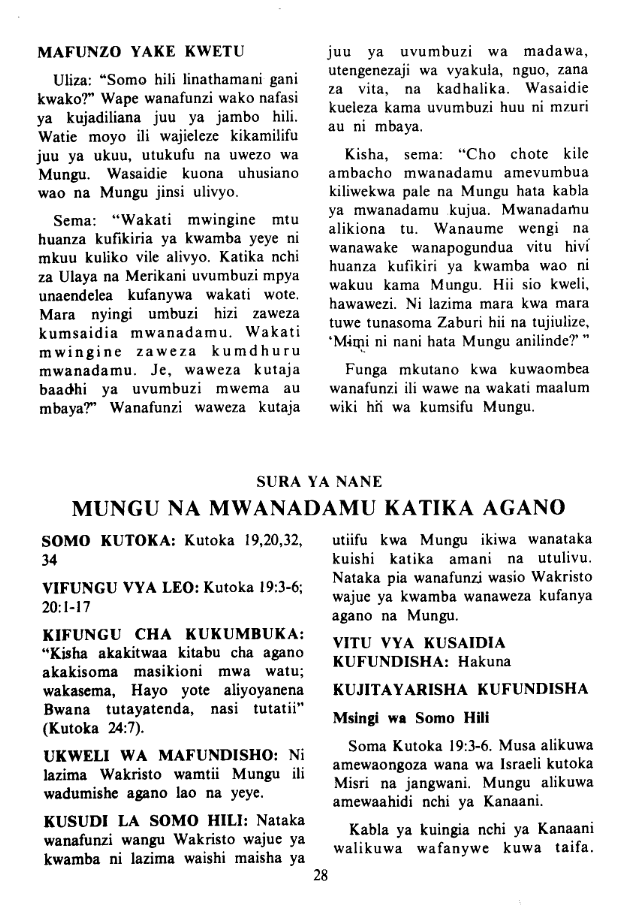 MAFUNZO YAKE KWETU

Uliza: "Somo hili linathamani gani kwako?" Wape wanafunzi wako nafasi ya kujadiliana juu ya jambo hili. Watie moyo ili wajieleze kikamilifu juu ya ukuu, utukufu na uwezo wa Mungu. Wasaidie kuona uhusiano wao na Mungu jinsi ulivyo.

Sema: "Wakati mwingine mtu huanza kufikiria ya kwamba yeye ni mkuu kuliko vile alivyo. Katika nchi za Ulaya na Merikani uvumbuzi mpya unaendelea kufanywa wakati wote. Mara nyingi umbuzi hizi zaweza kumsaidia mwanadamu. Wakati mwingine zaweza kumdhuru mwanadamu. Je, waweza kutaja baadhi ya uvumbuzi mwema au mbaya?" Wanafunzi waweza kutaja juu ya uvumbuzi wa madawa, utengenezaji wa vyakula, nguo, zana za vita, na kadhalika. Wasaidie kueleza kama uvumbuzi huu ni mzuri au ni mbaya.

Kisha, sema: "Cho chote kile ambacho mwanadamu amevumbua kiliwekwa pale na Mungu hata kabla ya mwanadamu kujua. Mwanadamu alikiona tu. Wanaume wengi na wanawake wanapogundua vitu hivi huanza kufikiri ya kwamba wao ni wakuu kama Mungu. Hii sio kweli, hawawezi. Ni lazima mara kwa mara tuwe tunasoma Zaburi hii na tujiulize, 'Mimi ni nani hata Mungu anilinde?' "

Funga mkutano kwa kuwaombea wanafunzi ili wawe na wakati maalum wiki hii wa kumsifu Mungu.

SURA YA NANE

MUNGU NA MWANADAMU KATIKA AGANO

SOMO KUTOKA: Kutoka 19,20,32, 34

VIFUNGU VYA LEO: Kutoka 19:3-6; 20:1-17

KIFUNGU CHA KUKUMBUKA: "Kisha akakitwaa kitabu cha agano akakisoma masikioni mwa watu; wakasema, Hayo yote aliyoyanena Bwana tutayatenda, nasi tutatii" (Kutoka 24:7).

UKWELI WA MAFUNDISHO: Ni lazima Wakristo wamtii Mungu ili wadumishe agano lao na yeye.

KUSUDI LA SOMO HILI: Nataka wanafunzi wangu Wakristo wajue ya kwamba ni lazima waishi maisha ya utiifu kwa Mungu ikiwa wanataka kuishi katika amani na utulivu. Nataka pia wanafunzi wasio Wakristo wajue ya kwamba wanaweza kufanya agano na Mungu.

VITU VYA KUSAIDIA KUFUNDISHA: Hakuna

KUJITAYARISHA KUFUNDISHA

Msingi wa Somo Hili

Soma Kutoka 19:3-6. Musa alikuwa amewaongoza wana wa Israeli kutoka Misri na jangwani. Mungu alikuwa amewaahidi nchi ya Kanaani.

Kabla ya kuingia nchi ya Kanaani walikuwa wafanywe kuwa taifa.

28